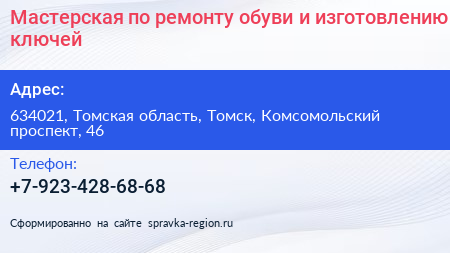 Мастерская по ремонту обуви и изготовлению ключей

Адрес:

634021, Томская область, Томск, Комсомольский проспект, 46

Телефон:

+7-923-428-68-68

Сформированно на сайте spravka-region.ru